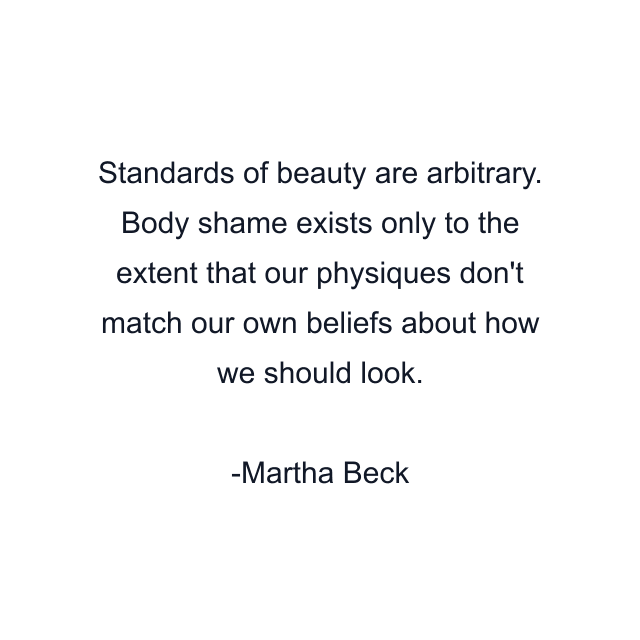 Standards of beauty are arbitrary. Body shame exists only to the extent that our physiques don't match our own beliefs about how we should look.

-Martha Beck